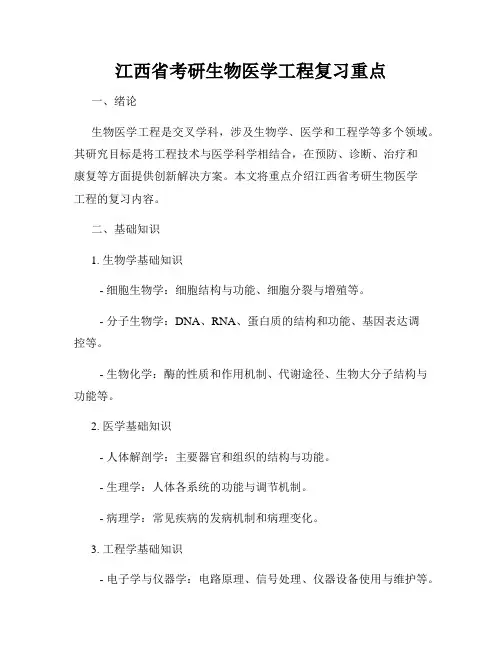 江西省考研生物医学工程复习重点

一、绪论

生物医学工程是交叉学科，涉及生物学、医学和工程学等多个领域。其研究目标是将工程技术与医学科学相结合，在预防、诊断、治疗和康复等方面提供创新解决方案。本文将重点介绍江西省考研生物医学工程的复习内容。

二、基础知识

1. 生物学基础知识

- 细胞生物学：细胞结构与功能、细胞分裂与增殖等。

- 分子生物学：DNA、RNA、蛋白质的结构和功能、基因表达调控等。

- 生物化学：酶的性质和作用机制、代谢途径、生物大分子结构与功能等。

2. 医学基础知识

- 人体解剖学：主要器官和组织的结构与功能。

- 生理学：人体各系统的功能与调节机制。

- 病理学：常见疾病的发病机制和病理变化。

3. 工程学基础知识

- 电子学与仪器学：电路原理、信号处理、仪器设备使用与维护等。